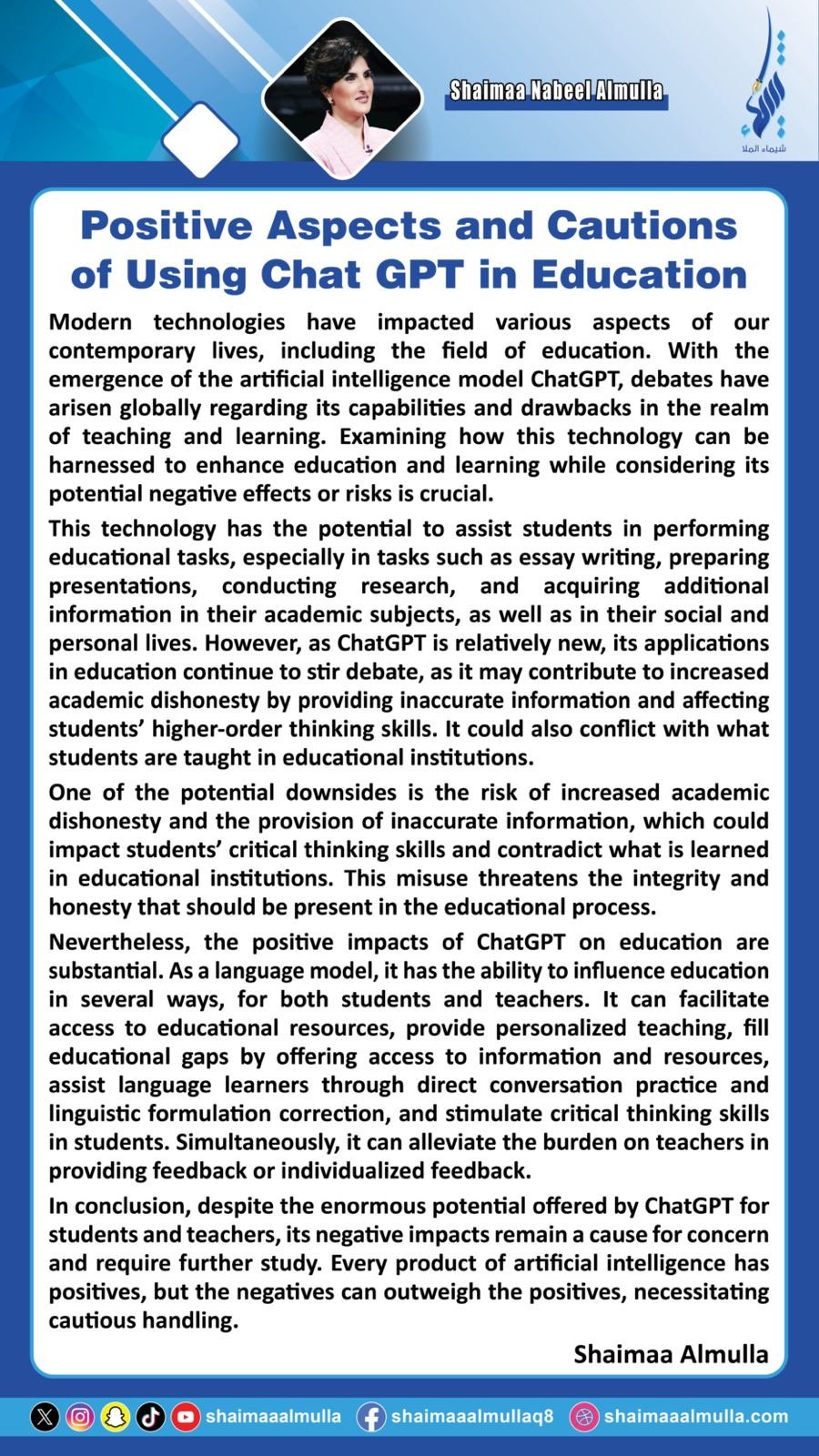 Shaimaa Nabeel Almulla

شيماء الملا

Positive Aspects and Cautions of Using Chat GPT in Education

Modern technologies have impacted various aspects of our contemporary lives, including the field of education. With the emergence of the artificial intelligence model ChatGPT, debates have arisen globally regarding its capabilities and drawbacks in the realm of teaching and learning. Examining how this technology can be harnessed to enhance education and learning while considering its potential negative effects or risks is crucial.

This technology has the potential to assist students in performing educational tasks, especially in tasks such as essay writing, preparing presentations, conducting research, and acquiring additional information in their academic subjects, as well as in their social and personal lives. However, as ChatGPT is relatively new, its applications in education continue to stir debate, as it may contribute to increased academic dishonesty by providing inaccurate information and affecting students' higher-order thinking skills. It could also conflict with what students are taught in educational institutions.

One of the potential downsides is the risk of increased academic dishonesty and the provision of inaccurate information, which could impact students' critical thinking skills and contradict what is learned in educational institutions. This misuse threatens the integrity and honesty that should be present in the educational process.

Nevertheless, the positive impacts of ChatGPT on education are substantial. As a language model, it has the ability to influence education in several ways, for both students and teachers. It can facilitate access to educational resources, provide personalized teaching, fill educational gaps by offering access to information and resources, assist language learners through direct conversation practice and linguistic formulation correction, and stimulate critical thinking skills in students. Simultaneously, it can alleviate the burden on teachers in providing feedback or individualized feedback.

In conclusion, despite the enormous potential offered by ChatGPT for students and teachers, its negative impacts remain a cause for concern and require further study. Every product of artificial intelligence has positives, but the negatives can outweigh the positives, necessitating cautious handling.

Shaimaa Almulla

shaimaaalmulla shaimaaalmullaq8 shaimaaalmulla.com